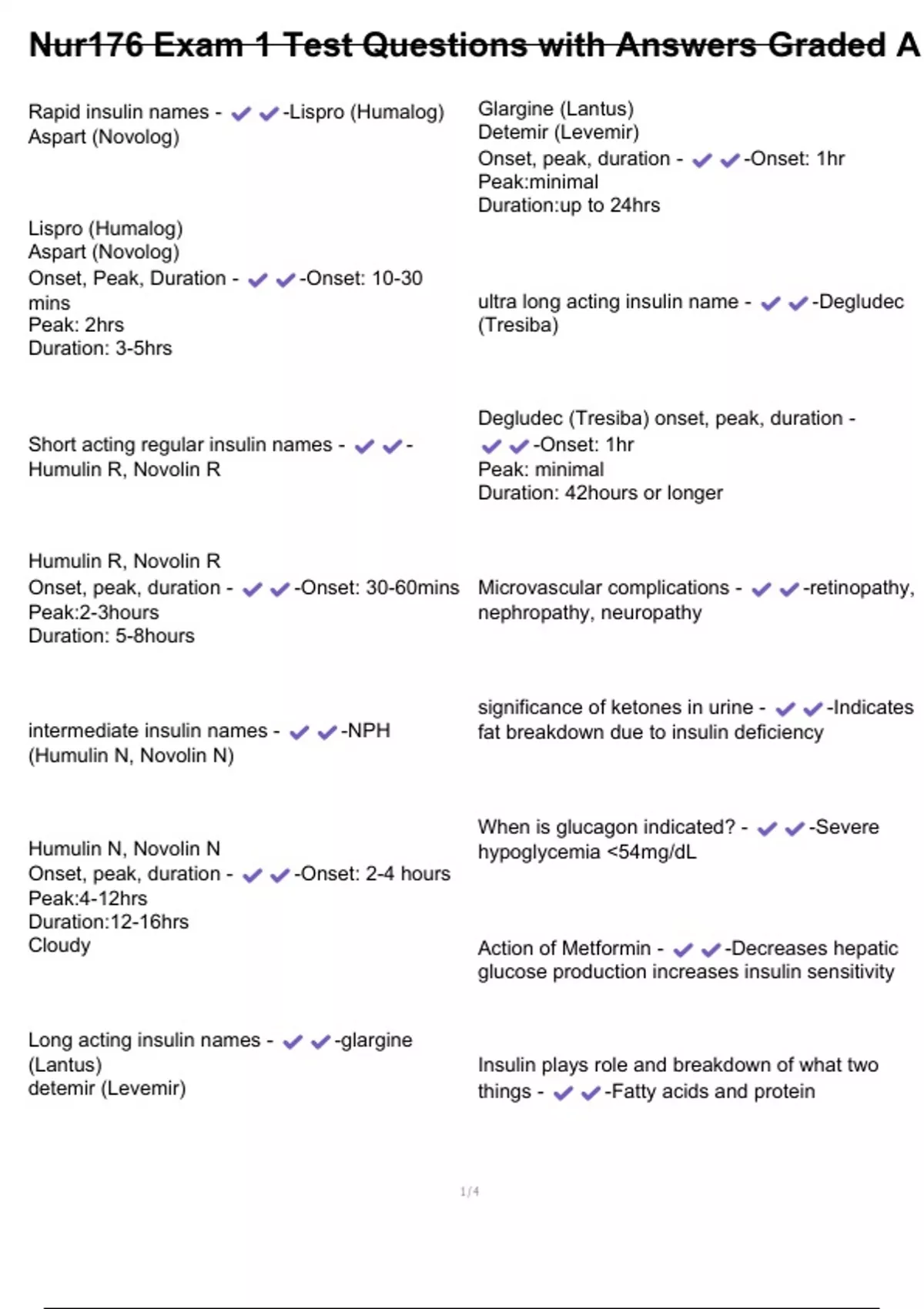 Nur176 Exam 1 Test Questions with Answers Graded A

Rapid insulin names - ✔✔-Lispro (Humalog)
Aspart (Novolog)

Lispro (Humalog)
Aspart (Novolog)
Onset, Peak, Duration - ✔✔-Onset: 10-30 mins
Peak: 2hrs
Duration: 3-5hrs

Short acting regular insulin names - ✔✔-Humulin R, Novolin R

Humulin R, Novolin R
Onset, peak, duration - ✔✔-Onset: 30-60mins
Peak:2-3hours
Duration: 5-8hours

intermediate insulin names - ✔✔-NPH (Humulin N, Novolin N)

Humulin N, Novolin N
Onset, peak, duration - ✔✔-Onset: 2-4 hours
Peak:4-12hrs
Duration:12-16hrs
Cloudy

Long acting insulin names - ✔✔-glargine (Lantus)
detemir (Levemir)

Glargine (Lantus)
Detemir (Levemir)
Onset, peak, duration - ✔✔-Onset: 1hr
Peak:minimal
Duration:up to 24hrs

ultra long acting insulin name - ✔✔-Degludec (Tresiba)

Degludec (Tresiba) onset, peak, duration - ✔✔-Onset: 1hr
Peak: minimal
Duration: 42hours or longer

Microvascular complications - ✔✔-retinopathy, nephropathy, neuropathy

significance of ketones in urine - ✔✔-Indicates fat breakdown due to insulin deficiency

When is glucagon indicated? - ✔✔-Severe hypoglycemia <54mg/dL

Action of Metformin - ✔✔-Decreases hepatic glucose production increases insulin sensitivity

Insulin plays role and breakdown of what two things - ✔✔-Fatty acids and protein

1/4